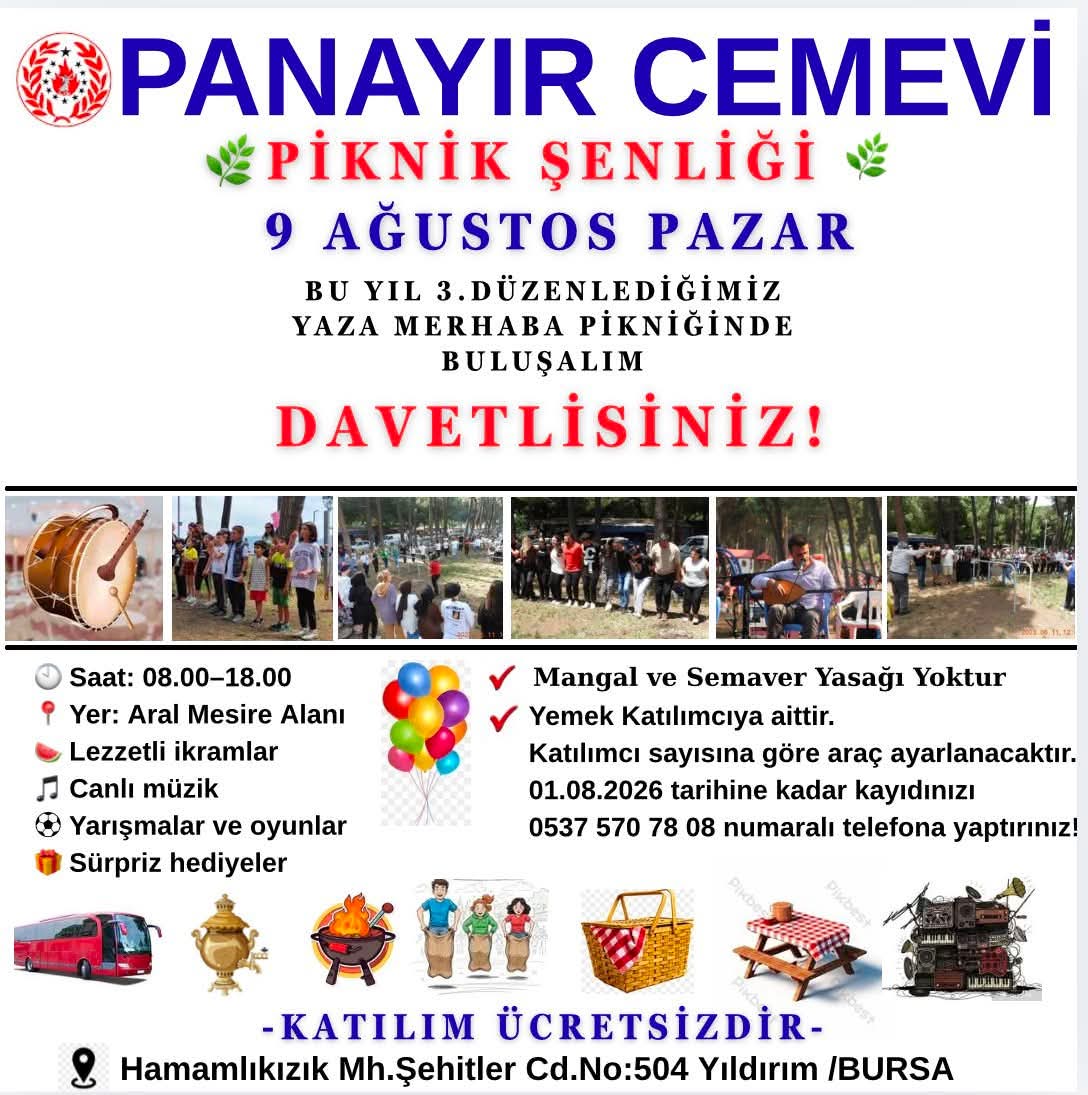 PANAYIR CEMEVİ

PİKNİK ŞENLİĞİ

9 AĞUSTOS PAZAR

BU YIL 3.DÜZENLEDİĞİMİZ
YAZA MERHABA PİKNİĞİNDE
BULUŞALIM

DAVETLİSİNİZ!

Saat: 08.00–18.00
Yer: Aral Mesire Alanı
Lezzetli ikramlar
Canlı müzik
Yarışmalar ve oyunlar
Sürpriz hediyeler

✔ Mangal ve Semaver Yasağı Yoktur
✔ Yemek Katılımcıya aittir.
Katılımcı sayısına göre araç ayarlanacaktır.
01.08.2026 tarihine kadar kayıdınızı
0537 570 78 08 numaralı telefona yaptırınız!

-KATILIM ÜCRETSİZDİR-

Hamamlıkızık Mh.Şehitler Cd.No:504 Yıldırım /BURSA

Pikbest